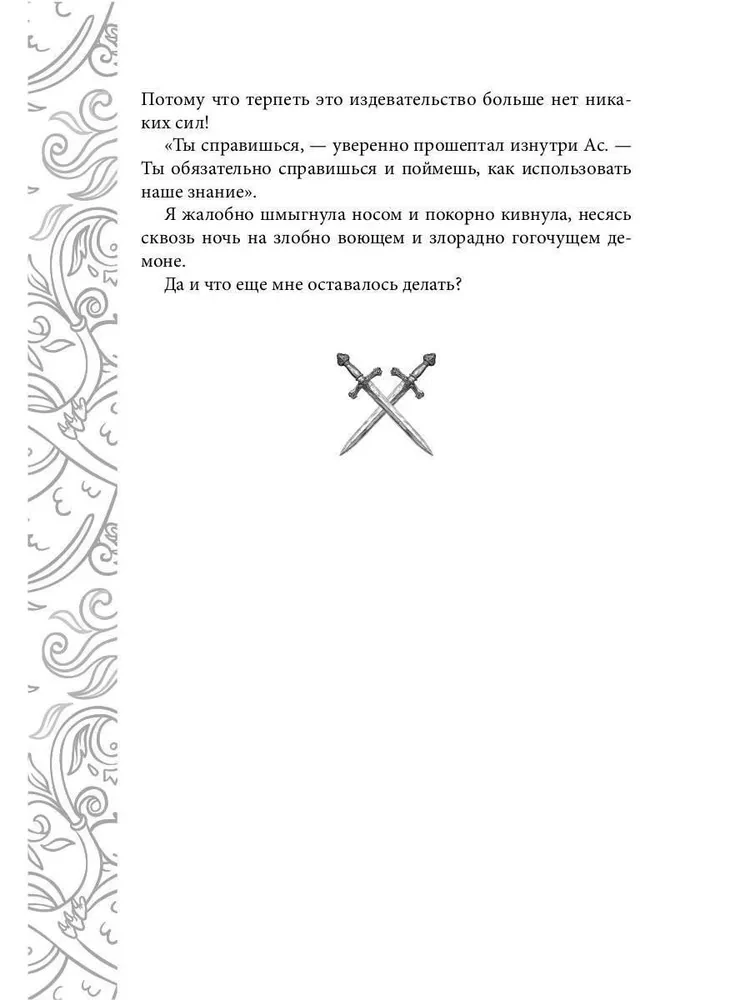 Потому что терпеть это издевательство больше нет никаких сил!

«Ты справишься, — уверенно прошептал изнутри Ас. — Ты обязательно справишься и поймешь, как использовать наше знание».

Я жалобно шмыгнула носом и покорно кивнула, несясь сквозь ночь на злобно воющем и злорадно гогочущем демоне.

Да и что еще мне оставалось делать?